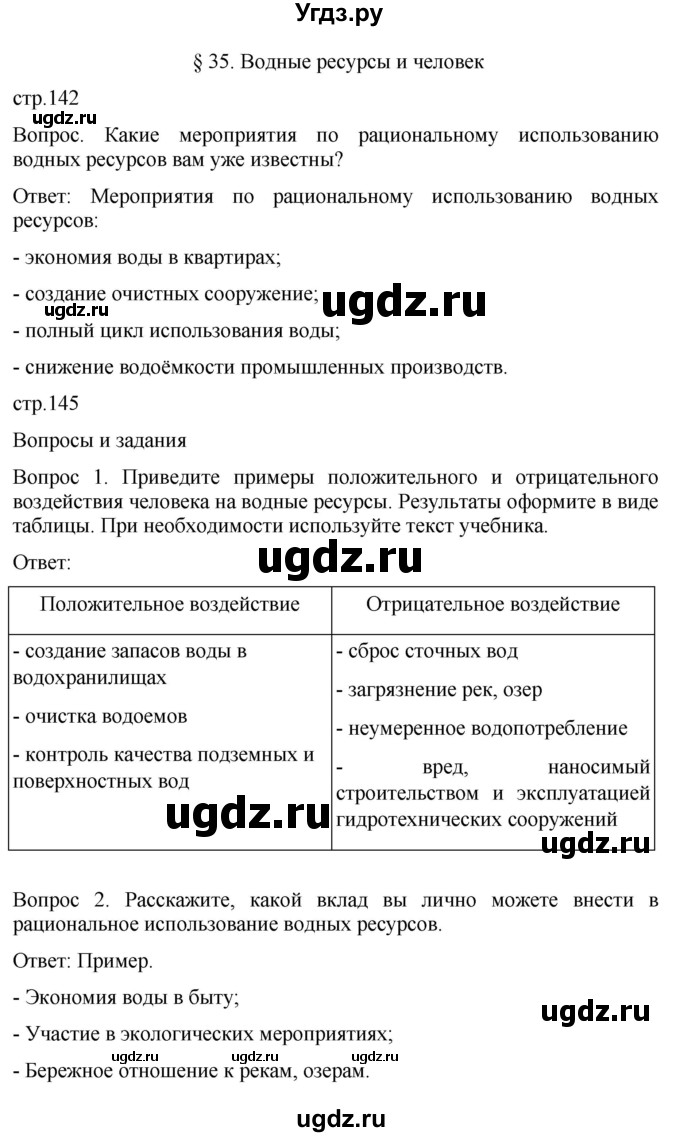 Угдз.ру

§ 35. Водные ресурсы и человек

стр.142

ugdz.ru

Вопрос. Какие мероприятия по рациональному использованию водных ресурсов вам уже известны?

Ответ: Мероприятия по рациональному использованию водных ресурсов:

- экономия воды в квартирах;

- создание очистных сооружение;

ugdz.ru

ugdz.ru

- полный цикл использования воды;

- снижение водоёмкости промышленных производств.

стр.145

Вопросы и задания

Вопрос 1. Приведите примеры положительного и отрицательного воздействия человека на водные ресурсы. Результаты оформите в виде таблицы. При необходимости используйте текст учебника.

Ответ:

ugdz.ru

| Положительное воздействие | Отрицательное воздействие |
|---|---|
| - создание запасов воды в водохранилищах<br>- очистка водоемов<br>- контроль качества подземных и поверхностных вод | - сброс сточных вод<br>- загрязнение рек, озер<br>- неумеренное водопотребление<br>- вред, наносимый строительством и эксплуатацией гидротехнических сооружений |

ugdz.ru

ugdz.ru

Вопрос 2. Расскажите, какой вклад вы лично можете внести в рациональное использование водных ресурсов.

Ответ: Пример.

- Экономия воды в быту;

ugdz.ru

- Участие в экологических мероприятиях;

ugdz.ru ugdz.ru ugdz.ru

- Бережное отношение к рекам, озерам.

ugdz.ru